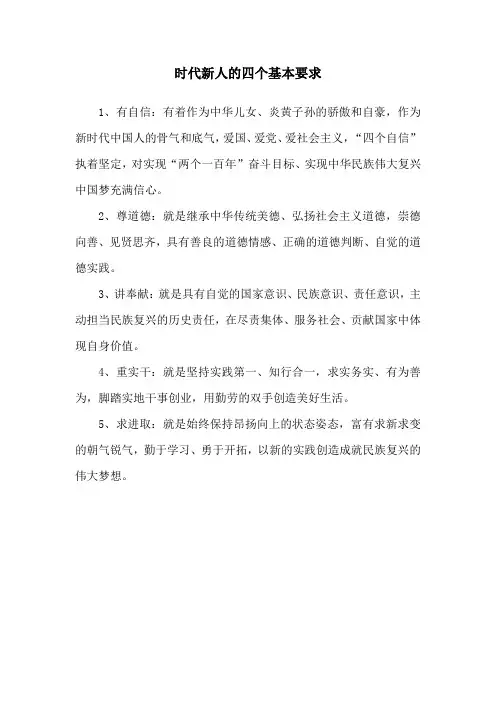 时代新人的四个基本要求

1、有自信：有着作为中华儿女、炎黄子孙的骄傲和自豪，作为新时代中国人的骨气和底气，爱国、爱党、爱社会主义，“四个自信”执着坚定，对实现“两个一百年”奋斗目标、实现中华民族伟大复兴中国梦充满信心。

2、尊道德：就是继承中华传统美德、弘扬社会主义道德，崇德向善、见贤思齐，具有善良的道德情感、正确的道德判断、自觉的道德实践。

3、讲奉献：就是具有自觉的国家意识、民族意识、责任意识，主动担当民族复兴的历史责任，在尽责集体、服务社会、贡献国家中体现自身价值。

4、重实干：就是坚持实践第一、知行合一，求实务实、有为善为，脚踏实地干事创业，用勤劳的双手创造美好生活。

5、求进取：就是始终保持昂扬向上的状态姿态，富有求新求变的朝气锐气，勤于学习、勇于开拓，以新的实践创造成就民族复兴的伟大梦想。